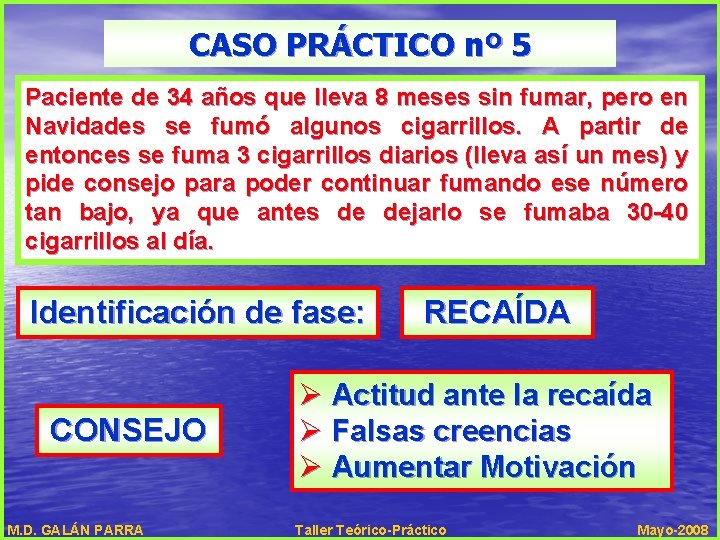 CASO PRÁCTICO nº 5

Paciente de 34 años que lleva 8 meses sin fumar, pero en Navidades se fumó algunos cigarrillos. A partir de entonces se fuma 3 cigarrillos diarios (lleva así un mes) y pide consejo para poder continuar fumando ese número tan bajo, ya que antes de dejarlo se fumaba 30-40 cigarrillos al día.

Identificación de fase:

RECAÍDA

CONSEJO

➢ Actitud ante la recaída
➢ Falsas creencias
➢ Aumentar Motivación

M.D. GALÁN PARRA

Taller Teórico-Práctico

Mayo-2008